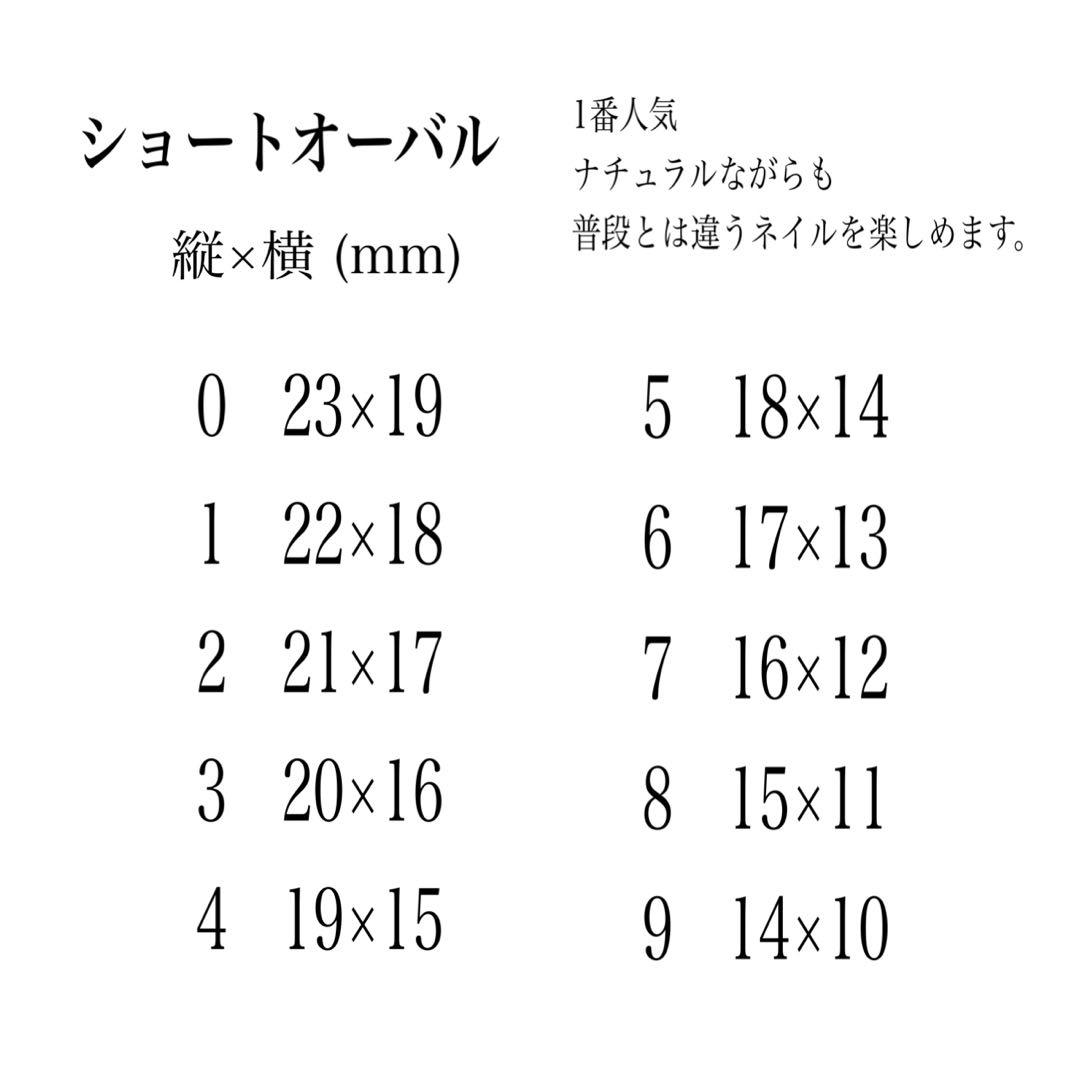 ショートオーバル

縦×横 (mm)

1番人気
ナチュラルながらも
普段とは違うネイルを楽しめます。

0 23×19
1 22×18
2 21×17
3 20×16
4 19×15

5 18×14
6 17×13
7 16×12
8 15×11
9 14×10